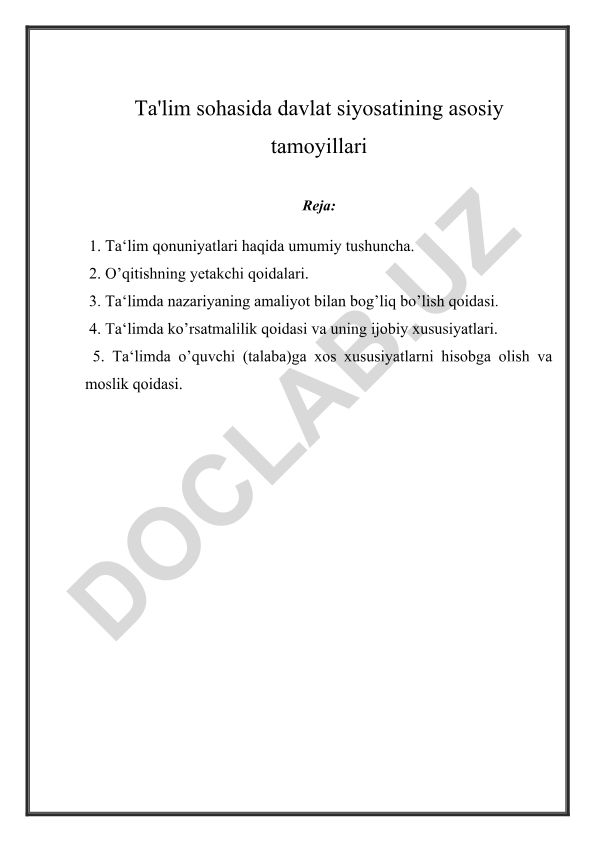 Ta'lim sohasida davlat siyosatining asosiy tamoyillari

Reja:

1. Ta‘lim qonuniyatlari haqida umumiy tushuncha.
2. O’qitishning yetakchi qoidalari.
3. Ta‘limda nazariyaning amaliyot bilan bog’liq bo’lish qoidasi.
4. Ta‘limda ko’rsatmalilik qoidasi va uning ijobiy xususiyatlari.
5. Ta‘limda o’quvchi (talaba)ga xos xususiyatlarni hisobga olish va moslik qoidasi.

DOCLAB.UZ